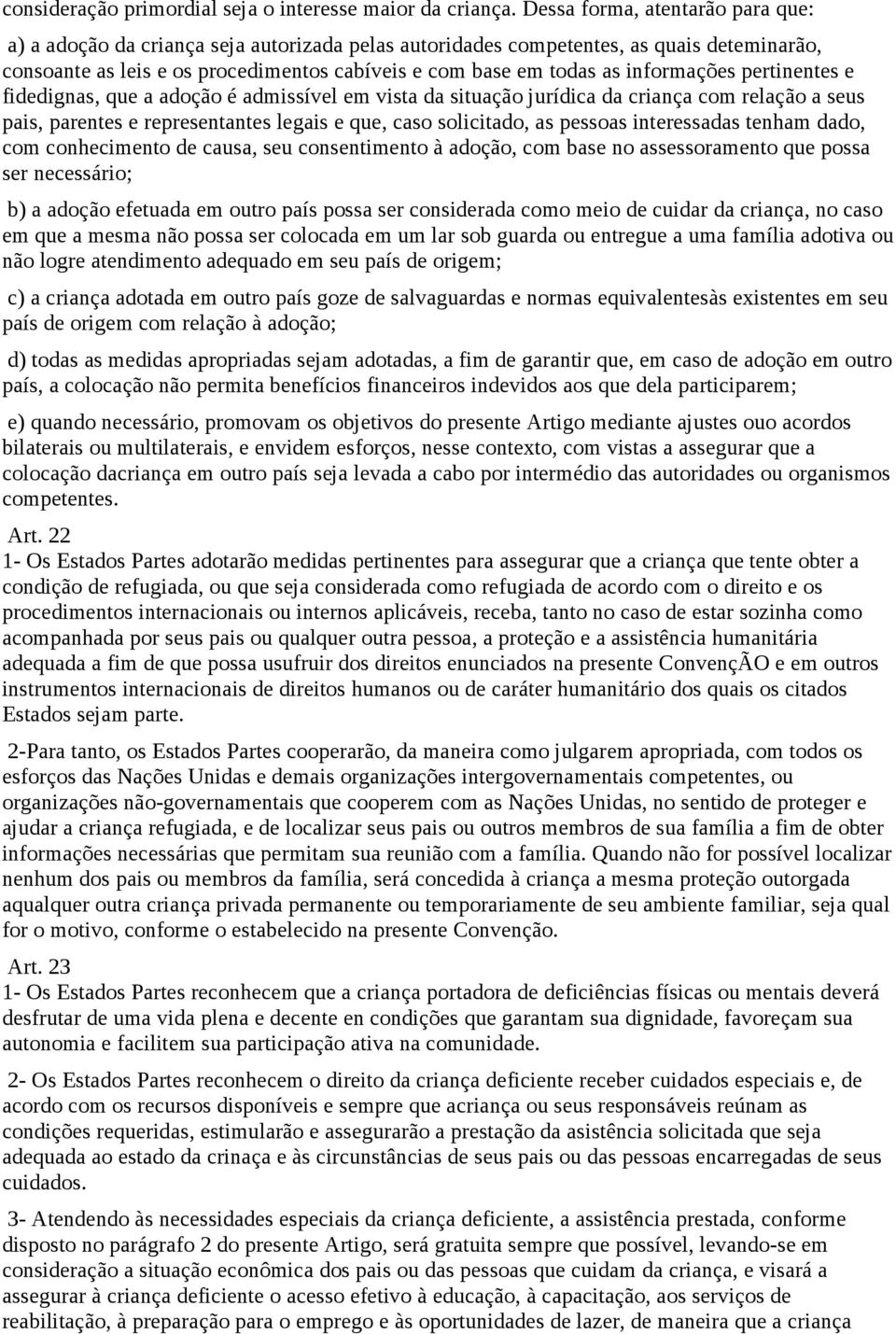 consideração primordial seja o interesse maior da criança. Dessa forma, atentarão para que:

a) a adoção da criança seja autorizada pelas autoridades competentes, as quais deteminarão, consoante as leis e os procedimentos cabíveis e com base em todas as informações pertinentes e fidedignas, que a adoção é admissível em vista da situação jurídica da criança com relação a seus pais, parentes e representantes legais e que, caso solicitado, as pessoas interessadas tenham dado, com conhecimento de causa, seu consentimento à adoção, com base no assessoramento que possa ser necessário;

b) a adoção efetuada em outro país possa ser considerada como meio de cuidar da criança, no caso em que a mesma não possa ser colocada em um lar sob guarda ou entregue a uma família adotiva ou não logre atendimento adequado em seu país de origem;

c) a criança adotada em outro país goze de salvaguardas e normas equivalentesàs existentes em seu país de origem com relação à adoção;

d) todas as medidas apropriadas sejam adotadas, a fim de garantir que, em caso de adoção em outro país, a colocação não permita benefícios financeiros indevidos aos que dela participarem;

e) quando necessário, promovam os objetivos do presente Artigo mediante ajustes ouo acordos bilaterais ou multilaterais, e envidem esforços, nesse contexto, com vistas a assegurar que a colocação dacriança em outro país seja levada a cabo por intermédio das autoridades ou organismos competentes.

Art. 22
1- Os Estados Partes adotarão medidas pertinentes para assegurar que a criança que tente obter a condição de refugiada, ou que seja considerada como refugiada de acordo com o direito e os procedimentos internacionais ou internos aplicáveis, receba, tanto no caso de estar sozinha como acompanhada por seus pais ou qualquer outra pessoa, a proteção e a assistência humanitária adequada a fim de que possa usufruir dos direitos enunciados na presente ConvençÃO e em outros instrumentos internacionais de direitos humanos ou de caráter humanitário dos quais os citados Estados sejam parte.

2-Para tanto, os Estados Partes cooperarão, da maneira como julgarem apropriada, com todos os esforços das Nações Unidas e demais organizações intergovernamentais competentes, ou organizações não-governamentais que cooperem com as Nações Unidas, no sentido de proteger e ajudar a criança refugiada, e de localizar seus pais ou outros membros de sua família a fim de obter informações necessárias que permitam sua reunião com a família. Quando não for possível localizar nenhum dos pais ou membros da família, será concedida à criança a mesma proteção outorgada aqualquer outra criança privada permanente ou temporariamente de seu ambiente familiar, seja qual for o motivo, conforme o estabelecido na presente Convenção.

Art. 23
1- Os Estados Partes reconhecem que a criança portadora de deficiências físicas ou mentais deverá desfrutar de uma vida plena e decente en condições que garantam sua dignidade, favoreçam sua autonomia e facilitem sua participação ativa na comunidade.

2- Os Estados Partes reconhecem o direito da criança deficiente receber cuidados especiais e, de acordo com os recursos disponíveis e sempre que acriança ou seus responsáveis reúnam as condições requeridas, estimularão e assegurarão a prestação da asistência solicitada que seja adequada ao estado da crinaça e às circunstâncias de seus pais ou das pessoas encarregadas de seus cuidados.

3- Atendendo às necessidades especiais da criança deficiente, a assistência prestada, conforme disposto no parágrafo 2 do presente Artigo, será gratuita sempre que possível, levando-se em consideração a situação econômica dos pais ou das pessoas que cuidam da criança, e visará a assegurar à criança deficiente o acesso efetivo à educação, à capacitação, aos serviços de reabilitação, à preparação para o emprego e às oportunidades de lazer, de maneira que a criança